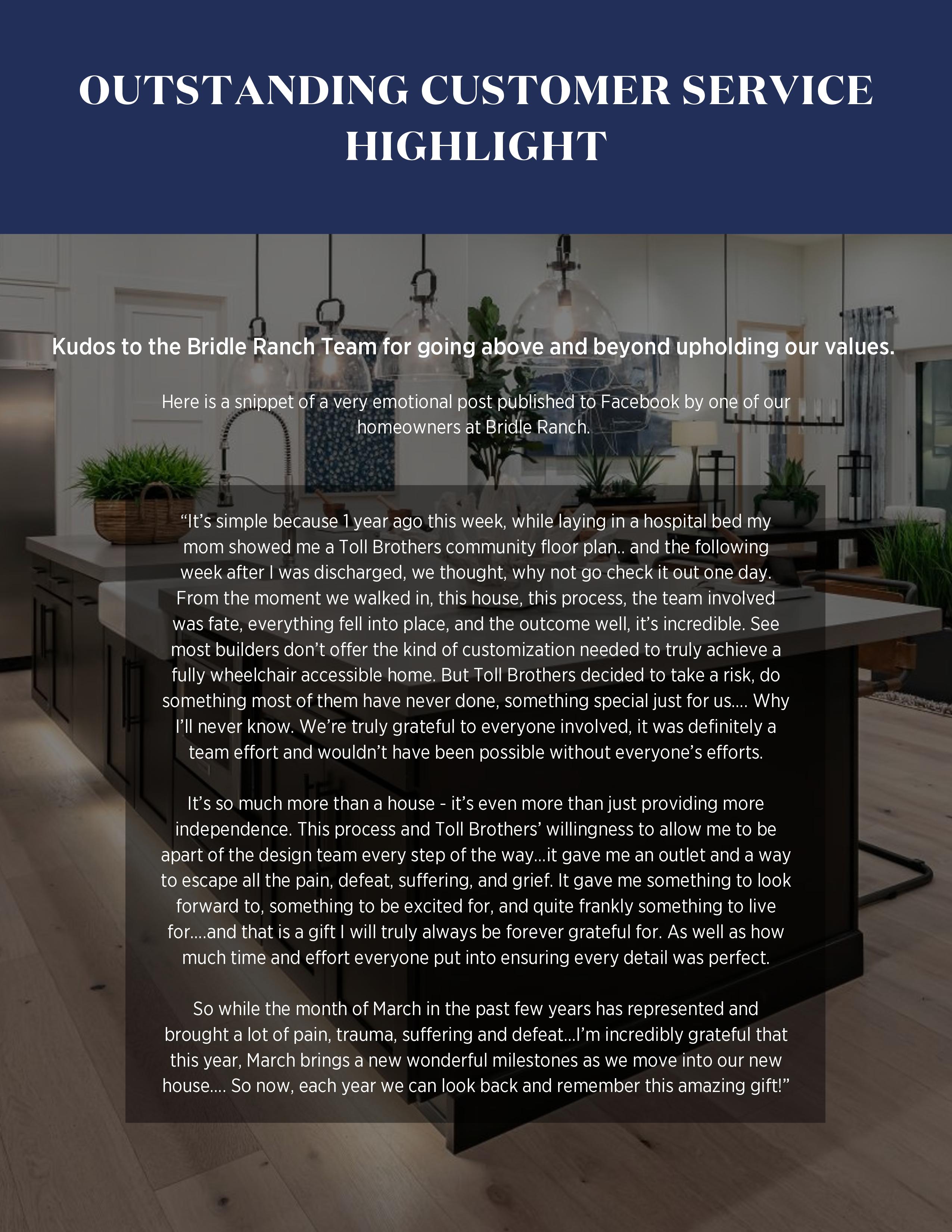 OUTSTANDING CUSTOMER SERVICE HIGHLIGHT

Kudos to the Bridle Ranch Team for going above and beyond upholding our values.

Here is a snippet of a very emotional post published to Facebook by one of our homeowners at Bridle Ranch.

“It’s simple because 1 year ago this week, while laying in a hospital bed my mom showed me a Toll Brothers community floor plan.. and the following week after I was discharged, we thought, why not go check it out one day. From the moment we walked in, this house, this process, the team involved was fate, everything fell into place, and the outcome well, it’s incredible. See most builders don’t offer the kind of customization needed to truly achieve a fully wheelchair accessible home. But Toll Brothers decided to take a risk, do something most of them have never done, something special just for us.... Why I’ll never know. We’re truly grateful to everyone involved, it was definitely a team effort and wouldn’t have been possible without everyone’s efforts.

It’s so much more than a house - it’s even more than just providing more independence. This process and Toll Brothers’ willingness to allow me to be apart of the design team every step of the way...it gave me an outlet and a way to escape all the pain, defeat, suffering, and grief. It gave me something to look forward to, something to be excited for, and quite frankly something to live for....and that is a gift I will truly always be forever grateful for. As well as how much time and effort everyone put into ensuring every detail was perfect.

So while the month of March in the past few years has represented and brought a lot of pain, trauma, suffering and defeat...I’m incredibly grateful that this year, March brings a new wonderful milestones as we move into our new house.... So now, each year we can look back and remember this amazing gift!”